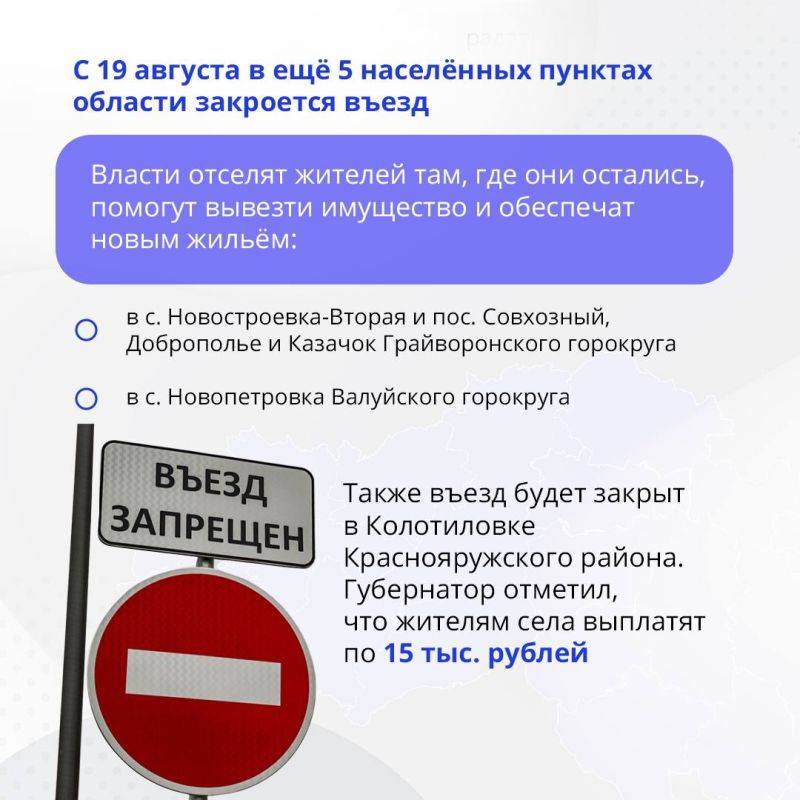 С 19 августа в ещё 5 населённых пунктах области закроется въезд

Власти отселят жителей там, где они остались, помогут вывезти имущество и обеспечат новым жильём:

в с. Новостроевка-Вторая и пос. Совхозный, Доброполье и Казачок Грайворонского горокруга

в с. Новопетровка Валуйского горокруга

ВЪЕЗД ЗАПРЕЩЕН

Также въезд будет закрыт в Колотиловке Краснояружского района. Губернатор отметил, что жителям села выплатят по 15 тыс. рублей